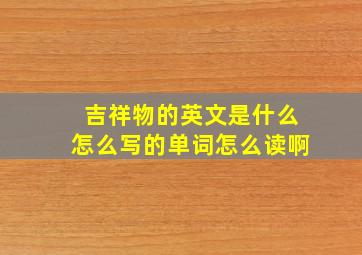 吉祥物的英文是什么
怎么写的单词怎么读啊